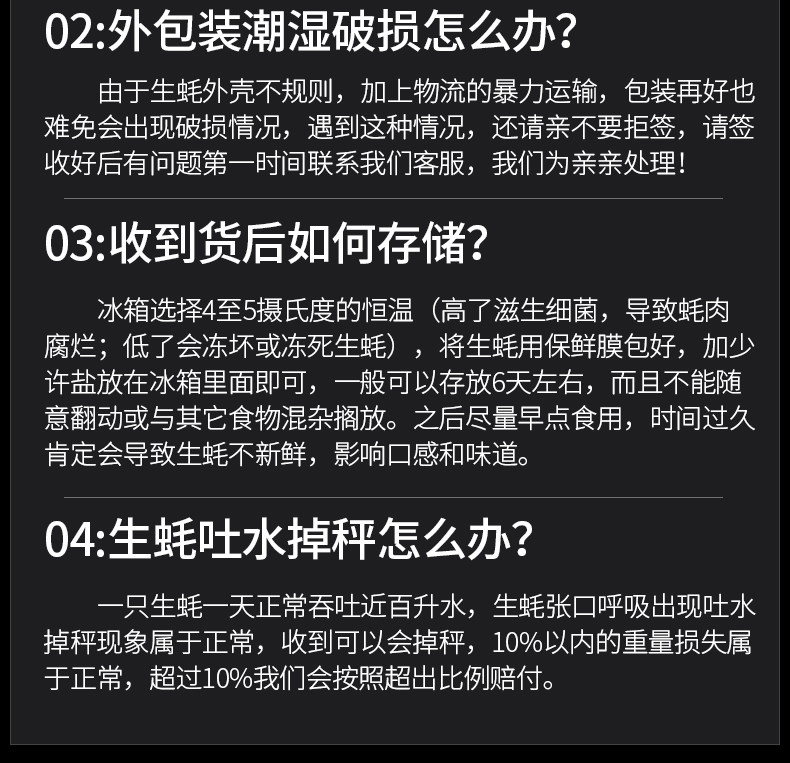 02:外包装潮湿破损怎么办?

由于生蚝外壳不规则，加上物流的暴力运输，包装再好也难免会出现破损情况，遇到这种情况，还请亲不要拒签，请签收好后有问题第一时间联系我们客服，我们为亲亲处理!

03:收到货后如何存储?

冰箱选择4至5摄氏度的恒温（高了滋生细菌，导致蚝肉腐烂；低了会冻坏或冻死生蚝），将生蚝用保鲜膜包好，加少许盐放在冰箱里面即可，一般可以存放6天左右，而且不能随意翻动或与其它食物混杂搁放。之后尽量早点食用，时间过久肯定会导致生蚝不新鲜，影响口感和味道。

04:生蚝吐水掉秤怎么办?

一只生蚝一天正常吞吐近百升水，生蚝张口呼吸出现吐水掉秤现象属于正常，收到可以会掉秤，10%以内的重量损失属于正常，超过10%我们会按照超出比例赔付。